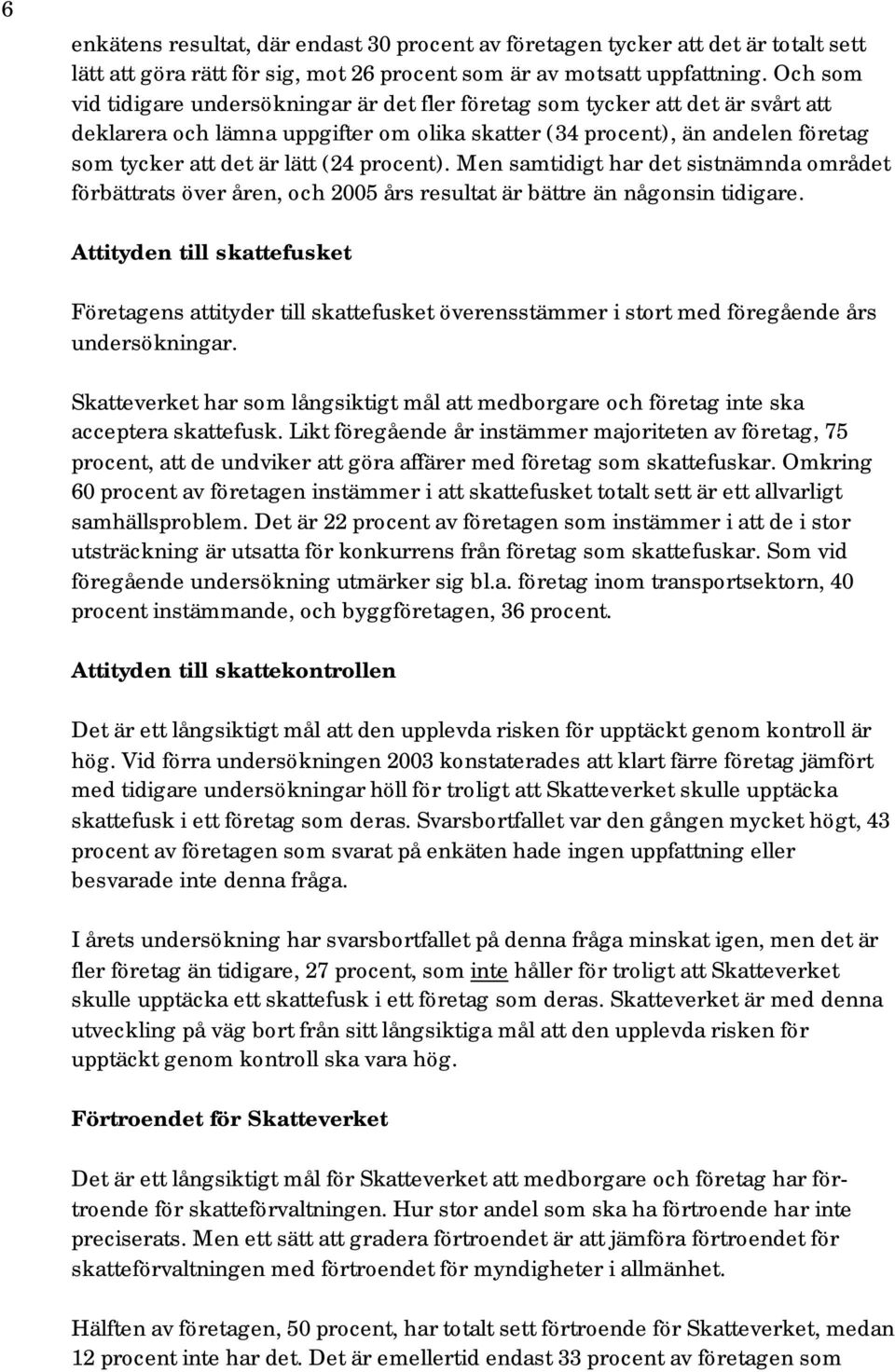 6

enkätens resultat, där endast 30 procent av företagen tycker att det är totalt sett lätt att göra rätt för sig, mot 26 procent som är av motsatt uppfattning. Och som vid tidigare undersökningar är det fler företag som tycker att det är svårt att deklarera och lämna uppgifter om olika skatter (34 procent), än andelen företag som tycker att det är lätt (24 procent). Men samtidigt har det sistnämnda området förbättrats över åren, och 2005 års resultat är bättre än någonsin tidigare.

Attityden till skattefusket

Företagens attityder till skattefusket överensstämmer i stort med föregående års undersökningar.

Skatteverket har som långsiktigt mål att medborgare och företag inte ska acceptera skattefusk. Likt föregående år instämmer majoriteten av företag, 75 procent, att de undviker att göra affärer med företag som skattefuskar. Omkring 60 procent av företagen instämmer i att skattefusket totalt sett är ett allvarligt samhällsproblem. Det är 22 procent av företagen som instämmer i att de i stor utsträckning är utsatta för konkurrens från företag som skattefuskar. Som vid föregående undersökning utmärker sig bl.a. företag inom transportsektorn, 40 procent instämmande, och byggföretagen, 36 procent.

Attityden till skattekontrollen

Det är ett långsiktigt mål att den upplevda risken för upptäckt genom kontroll är hög. Vid förra undersökningen 2003 konstaterades att klart färre företag jämfört med tidigare undersökningar höll för troligt att Skatteverket skulle upptäcka skattefusk i ett företag som deras. Svarsbortfallet var den gången mycket högt, 43 procent av företagen som svarat på enkäten hade ingen uppfattning eller besvarade inte denna fråga.

I årets undersökning har svarsbortfallet på denna fråga minskat igen, men det är fler företag än tidigare, 27 procent, som inte håller för troligt att Skatteverket skulle upptäcka ett skattefusk i ett företag som deras. Skatteverket är med denna utveckling på väg bort från sitt långsiktiga mål att den upplevda risken för upptäckt genom kontroll ska vara hög.

Förtroendet för Skatteverket

Det är ett långsiktigt mål för Skatteverket att medborgare och företag har förtroende för skatteförvaltningen. Hur stor andel som ska ha förtroende har inte preciserats. Men ett sätt att gradera förtroendet är att jämföra förtroendet för skatteförvaltningen med förtroendet för myndigheter i allmänhet.

Hälften av företagen, 50 procent, har totalt sett förtroende för Skatteverket, medan 12 procent inte har det. Det är emellertid endast 33 procent av företagen som